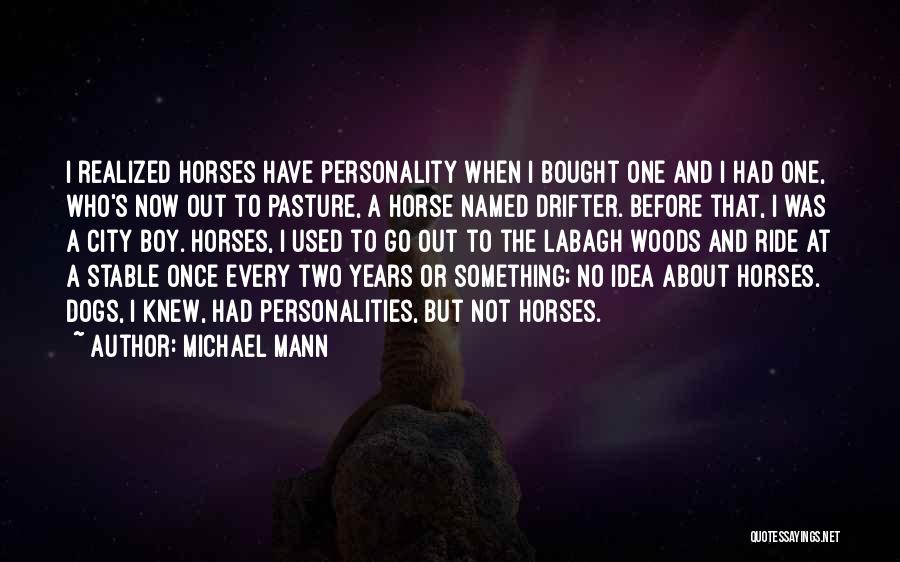 I REALIZED HORSES HAVE PERSONALITY WHEN I BOUGHT ONE AND I HAD ONE, WHO'S NOW OUT TO PASTURE, A HORSE NAMED DRIFTER. BEFORE THAT, I WAS A CITY BOY. HORSES, I USED TO GO OUT TO THE LABAGH WOODS AND RIDE AT A STABLE ONCE EVERY TWO YEARS OR SOMETHING; NO IDEA ABOUT HORSES. DOGS, I KNEW, HAD PERSONALITIES, BUT NOT HORSES.

~ AUTHOR: MICHAEL MANN

QUOTESSAYINGS.NET